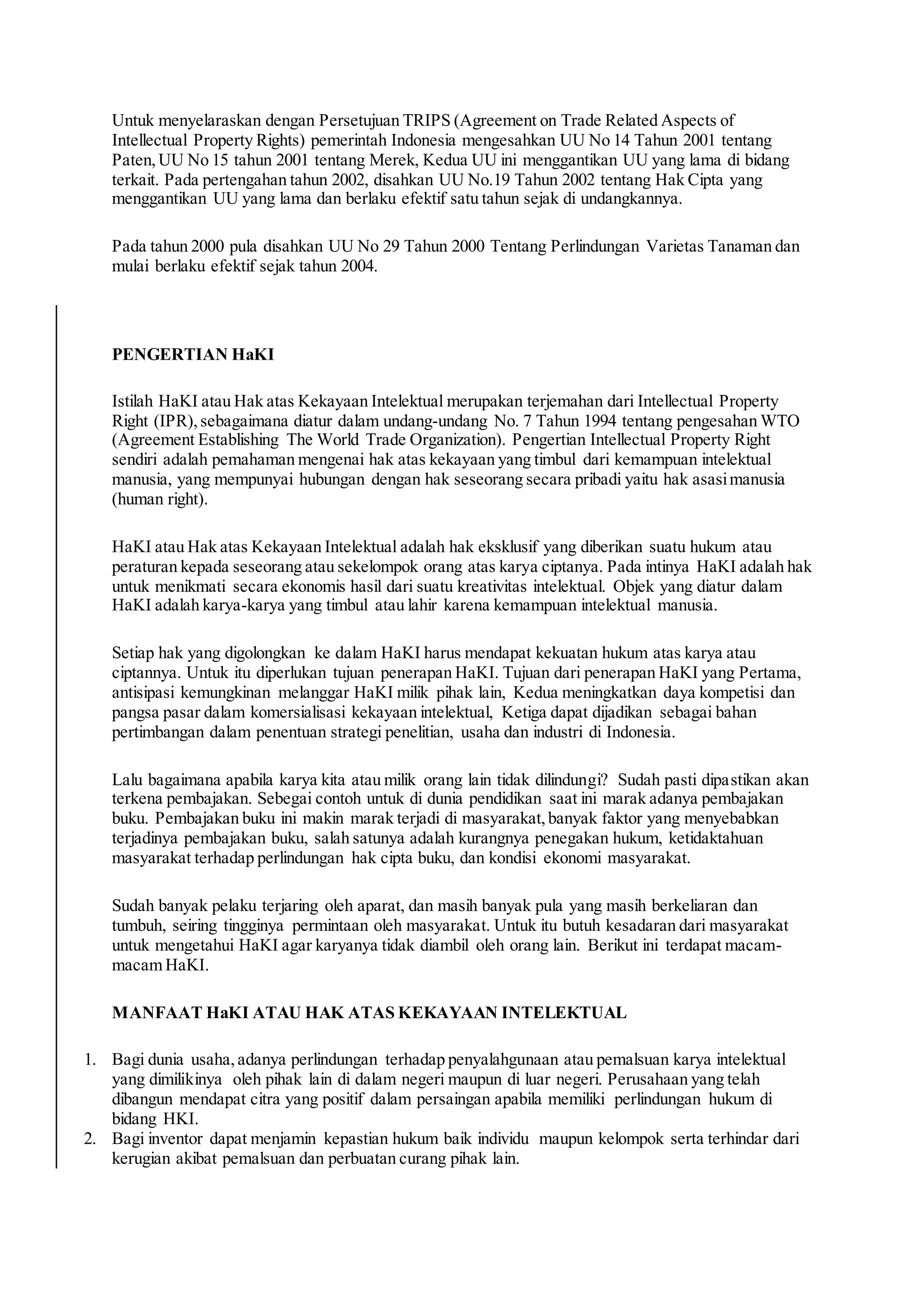 Untuk menyelaraskan dengan Persetujuan TRIPS (Agreement on Trade Related Aspects of Intellectual Property Rights) pemerintah Indonesia mengesahkan UU No 14 Tahun 2001 tentang Paten, UU No 15 tahun 2001 tentang Merek, Kedua UU ini menggantikan UU yang lama di bidang terkait. Pada pertengahan tahun 2002, disahkan UU No.19 Tahun 2002 tentang Hak Cipta yang menggantikan UU yang lama dan berlaku efektif satu tahun sejak di undangkannya.

Pada tahun 2000 pula disahkan UU No 29 Tahun 2000 Tentang Perlindungan Varietas Tanaman dan mulai berlaku efektif sejak tahun 2004.

PENGERTIAN HaKI

Istilah HaKI atau Hak atas Kekayaan Intelektual merupakan terjemahan dari Intellectual Property Right (IPR), sebagaimana diatur dalam undang-undang No. 7 Tahun 1994 tentang pengesahan WTO (Agreement Establishing The World Trade Organization). Pengertian Intellectual Property Right sendiri adalah pemahaman mengenai hak atas kekayaan yang timbul dari kemampuan intelektual manusia, yang mempunyai hubungan dengan hak seseorang secara pribadi yaitu hak asasi manusia (human right).

HaKI atau Hak atas Kekayaan Intelektual adalah hak eksklusif yang diberikan suatu hukum atau peraturan kepada seseorang atau sekelompok orang atas karya ciptanya. Pada intinya HaKI adalah hak untuk menikmati secara ekonomis hasil dari suatu kreativitas intelektual. Objek yang diatur dalam HaKI adalah karya-karya yang timbul atau lahir karena kemampuan intelektual manusia.

Setiap hak yang digolongkan ke dalam HaKI harus mendapat kekuatan hukum atas karya atau ciptannya. Untuk itu diperlukan tujuan penerapan HaKI. Tujuan dari penerapan HaKI yang Pertama, antisipasi kemungkinan melanggar HaKI milik pihak lain, Kedua meningkatkan daya kompetisi dan pangsa pasar dalam komersialisasi kekayaan intelektual, Ketiga dapat dijadikan sebagai bahan pertimbangan dalam penentuan strategi penelitian, usaha dan industri di Indonesia.

Lalu bagaimana apabila karya kita atau milik orang lain tidak dilindungi? Sudah pasti dipastikan akan terkena pembajakan. Sebegai contoh untuk di dunia pendidikan saat ini marak adanya pembajakan buku. Pembajakan buku ini makin marak terjadi di masyarakat, banyak faktor yang menyebabkan terjadinya pembajakan buku, salah satunya adalah kurangnya penegakan hukum, ketidaktahuan masyarakat terhadap perlindungan hak cipta buku, dan kondisi ekonomi masyarakat.

Sudah banyak pelaku terjaring oleh aparat, dan masih banyak pula yang masih berkeliaran dan tumbuh, seiring tingginya permintaan oleh masyarakat. Untuk itu butuh kesadaran dari masyarakat untuk mengetahui HaKI agar karyanya tidak diambil oleh orang lain. Berikut ini terdapat macam-macam HaKI.

MANFAAT HaKI ATAU HAK ATAS KEKAYAAN INTELEKTUAL

1. Bagi dunia usaha, adanya perlindungan terhadap penyalahgunaan atau pemalsuan karya intelektual yang dimilikinya oleh pihak lain di dalam negeri maupun di luar negeri. Perusahaan yang telah dibangun mendapat citra yang positif dalam persaingan apabila memiliki perlindungan hukum di bidang HKI.
2. Bagi inventor dapat menjamin kepastian hukum baik individu maupun kelompok serta terhindar dari kerugian akibat pemalsuan dan perbuatan curang pihak lain.